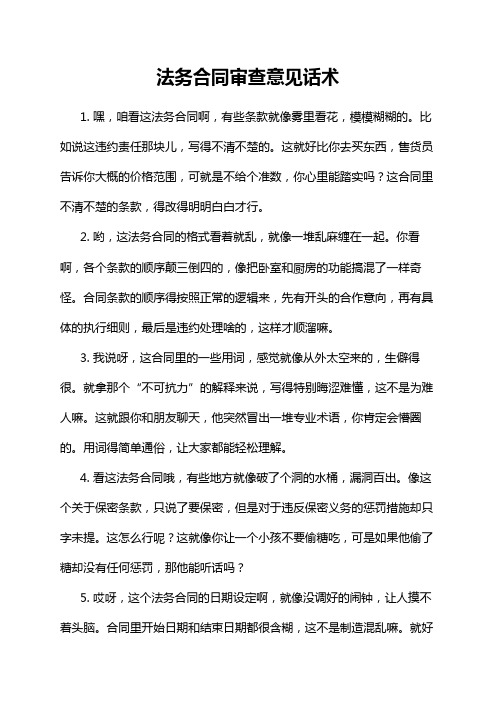 法务合同审查意见话术

1. 嘿，咱看这法务合同啊，有些条款就像雾里看花，模模糊糊的。比如说这违约责任那块儿，写得不清不楚的。这就好比你去买东西，售货员告诉你大概的价格范围，可就是不给个准数，你心里能踏实吗？这合同里不清不楚的条款，得改得明明白白才行。

2. 哟，这法务合同的格式看着就乱，就像一堆乱麻缠在一起。你看啊，各个条款的顺序颠三倒四的，像把卧室和厨房的功能搞混了一样奇怪。合同条款的顺序得按照正常的逻辑来，先有开头的合作意向，再有具体的执行细则，最后是违约处理啥的，这样才顺溜嘛。

3. 我说呀，这合同里的一些用词，感觉就像从外太空来的，生僻得很。就拿那个“不可抗力”的解释来说，写得特别晦涩难懂，这不是为难人嘛。这就跟你和朋友聊天，他突然冒出一堆专业术语，你肯定会懵圈的。用词得简单通俗，让大家都能轻松理解。

4. 看这法务合同哦，有些地方就像破了个洞的水桶，漏洞百出。像这个关于保密条款，只说了要保密，但是对于违反保密义务的惩罚措施却只字未提。这怎么行呢？这就像你让一个小孩不要偷糖吃，可是如果他偷了糖却没有任何惩罚，那他能听话吗？

5. 哎呀，这个法务合同的日期设定啊，就像没调好的闹钟，让人摸不着头脑。合同里开始日期和结束日期都很含糊，这不是制造混乱嘛。就好